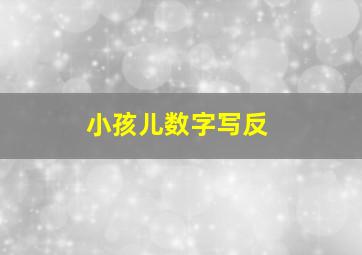 小孩儿数字写反